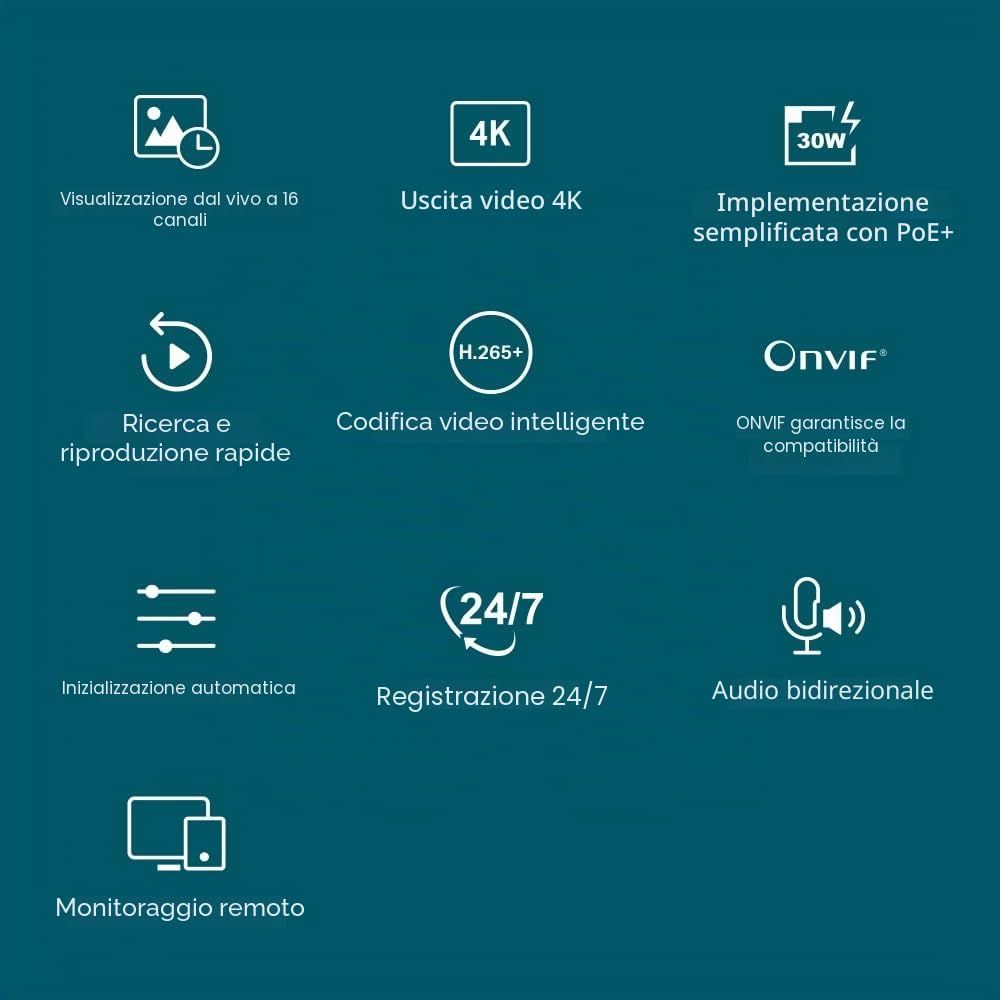 Visualizzazione dal vivo a 16 canali

4K

Uscita video 4K

30W

Implementazione semplificata con PoE+

Ricerca e riproduzione rapide

H.265+

Codifica video intelligente

ONVIF®

ONVIF garantisce la compatibilità

Inizializzazione automatica

24/7

Registrazione 24/7

Audio bidirezionale

Monitoraggio remoto